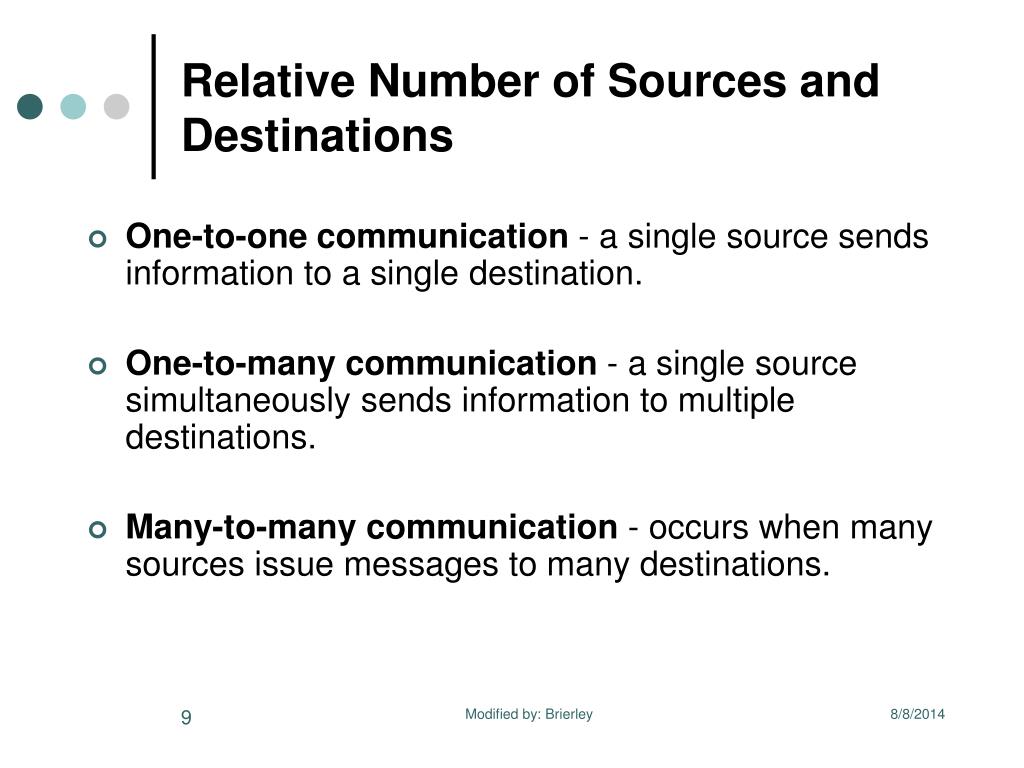 Relative Number of Sources and Destinations

One-to-one communication - a single source sends information to a single destination.

One-to-many communication - a single source simultaneously sends information to multiple destinations.

Many-to-many communication - occurs when many sources issue messages to many destinations.

9

Modified by: Brierley

8/8/2014